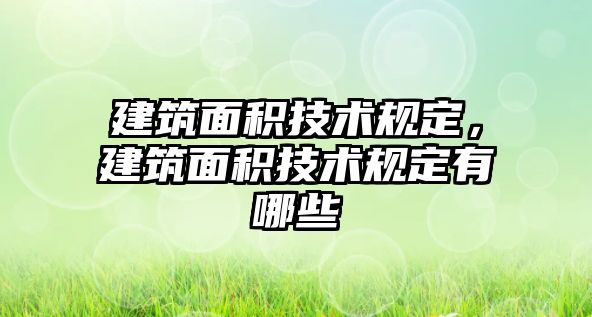 建筑面积技术规定，建筑面积技术规定有哪些